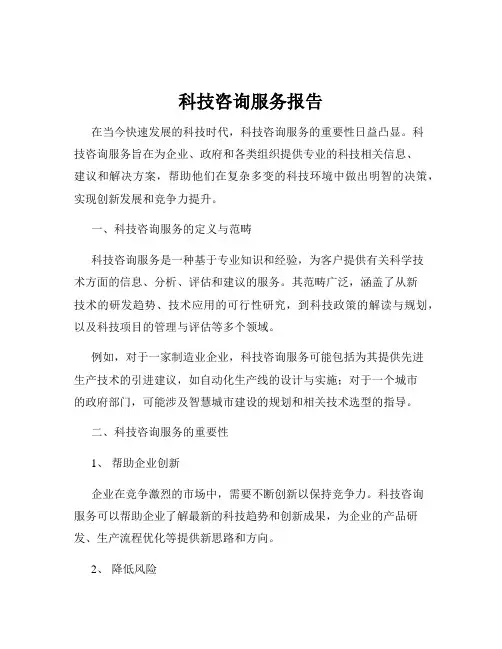 科技咨询服务报告

在当今快速发展的科技时代，科技咨询服务的重要性日益凸显。科技咨询服务旨在为企业、政府和各类组织提供专业的科技相关信息、建议和解决方案，帮助他们在复杂多变的科技环境中做出明智的决策，实现创新发展和竞争力提升。

一、科技咨询服务的定义与范畴

科技咨询服务是一种基于专业知识和经验，为客户提供有关科学技术方面的信息、分析、评估和建议的服务。其范畴广泛，涵盖了从新技术的研发趋势、技术应用的可行性研究，到科技政策的解读与规划，以及科技项目的管理与评估等多个领域。

例如，对于一家制造业企业，科技咨询服务可能包括为其提供先进生产技术的引进建议，如自动化生产线的设计与实施；对于一个城市的政府部门，可能涉及智慧城市建设的规划和相关技术选型的指导。

二、科技咨询服务的重要性

1、 帮助企业创新

企业在竞争激烈的市场中，需要不断创新以保持竞争力。科技咨询服务可以帮助企业了解最新的科技趋势和创新成果，为企业的产品研发、生产流程优化等提供新思路和方向。

2、 降低风险